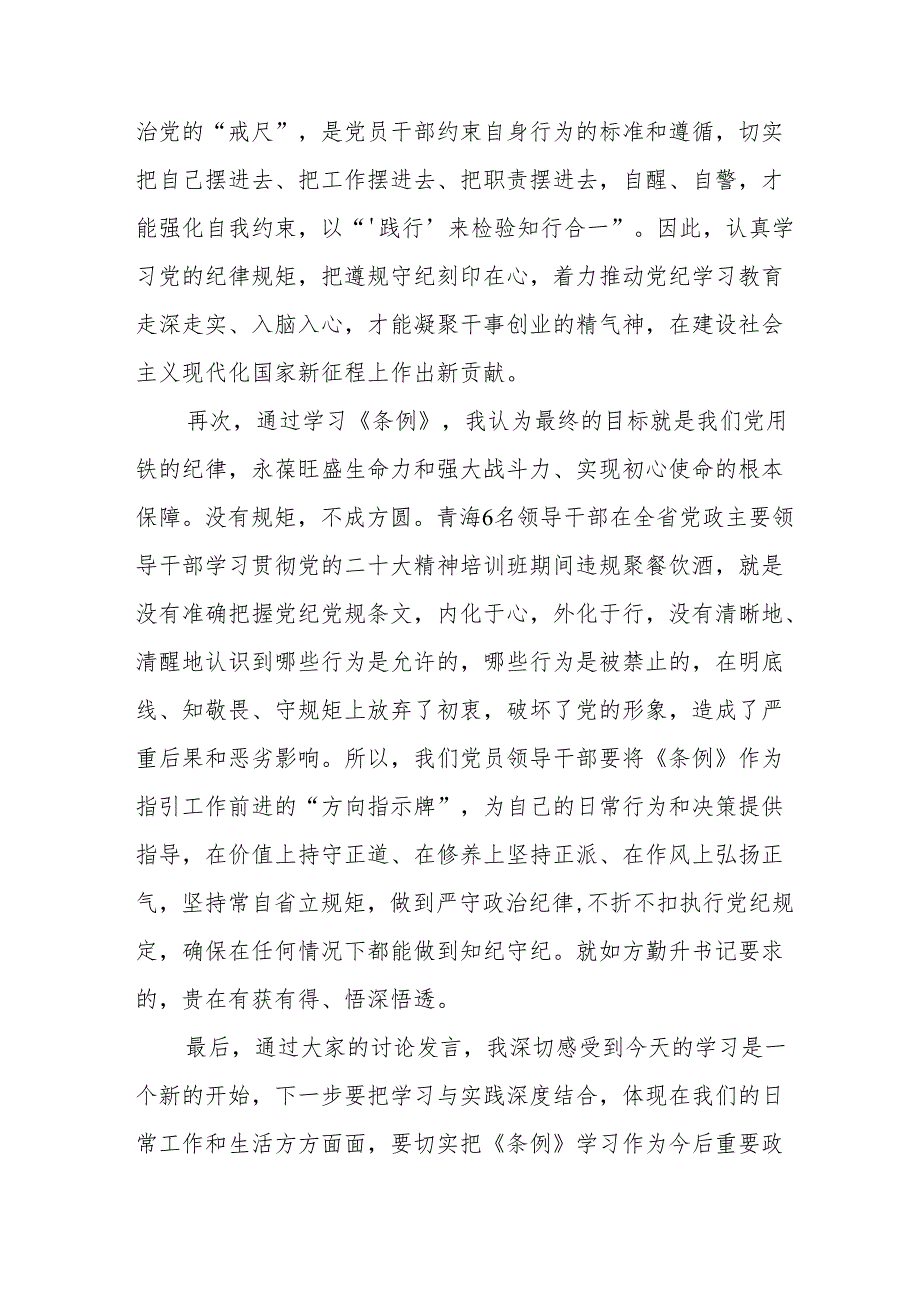 治党的“戒尺”，是党员干部约束自身行为的标准和遵循，切实把自己摆进去、把工作摆进去、把职责摆进去，自醒、自警，才能强化自我约束，以“'践行’来检验知行合一”。因此，认真学习党的纪律规矩，把遵规守纪刻印在心，着力推动党纪学习教育走深走实、入脑入心，才能凝聚干事创业的精气神，在建设社会主义现代化国家新征程上作出新贡献。

再次，通过学习《条例》，我认为最终的目标就是我们党用铁的纪律，永葆旺盛生命力和强大战斗力、实现初心使命的根本保障。没有规矩，不成方圆。青海6名领导干部在全省党政主要领导干部学习贯彻党的二十大精神培训班期间违规聚餐饮酒，就是没有准确把握党纪党规条文，内化于心，外化于行，没有清晰地、清醒地认识到哪些行为是允许的，哪些行为是被禁止的，在明底线、知敬畏、守规矩上放弃了初衷，破坏了党的形象，造成了严重后果和恶劣影响。所以，我们党员领导干部要将《条例》作为指引工作前进的“方向指示牌”，为自己的日常行为和决策提供指导，在价值上持守正道、在修养上坚持正派、在作风上弘扬正气，坚持常自省立规矩，做到严守政治纪律,不折不扣执行党纪规定，确保在任何情况下都能做到知纪守纪。就如方勤升书记要求的，贵在有获有得、悟深悟透。

最后，通过大家的讨论发言，我深切感受到今天的学习是一个新的开始，下一步要把学习与实践深度结合，体现在我们的日常工作和生活方方面面，要切实把《条例》学习作为今后重要政